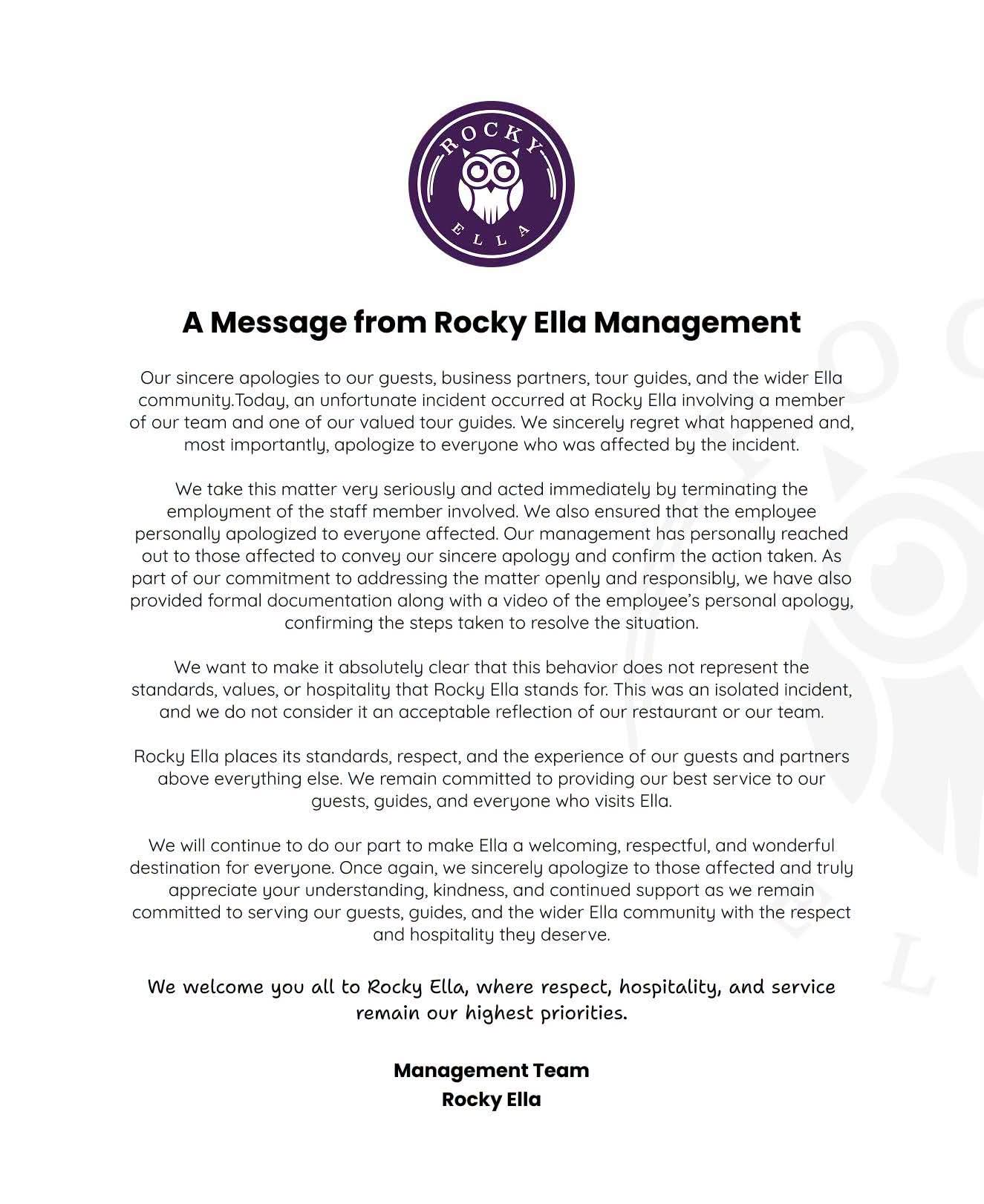 ROCKY
ELLA

A Message from Rocky Ella Management

Our sincere apologies to our guests, business partners, tour guides, and the wider Ella community.Today, an unfortunate incident occurred at Rocky Ella involving a member of our team and one of our valued tour guides. We sincerely regret what happened and, most importantly, apologize to everyone who was affected by the incident.

We take this matter very seriously and acted immediately by terminating the employment of the staff member involved. We also ensured that the employee personally apologized to everyone affected. Our management has personally reached out to those affected to convey our sincere apology and confirm the action taken. As part of our commitment to addressing the matter openly and responsibly, we have also provided formal documentation along with a video of the employee's personal apology, confirming the steps taken to resolve the situation.

We want to make it absolutely clear that this behavior does not represent the standards, values, or hospitality that Rocky Ella stands for. This was an isolated incident, and we do not consider it an acceptable reflection of our restaurant or our team.

Rocky Ella places its standards, respect, and the experience of our guests and partners above everything else. We remain committed to providing our best service to our guests, guides, and everyone who visits Ella.

We will continue to do our part to make Ella a welcoming, respectful, and wonderful destination for everyone. Once again, we sincerely apologize to those affected and truly appreciate your understanding, kindness, and continued support as we remain committed to serving our guests, guides, and the wider Ella community with the respect and hospitality they deserve.

We welcome you all to Rocky Ella, where respect, hospitality, and service remain our highest priorities.

Management Team
Rocky Ella